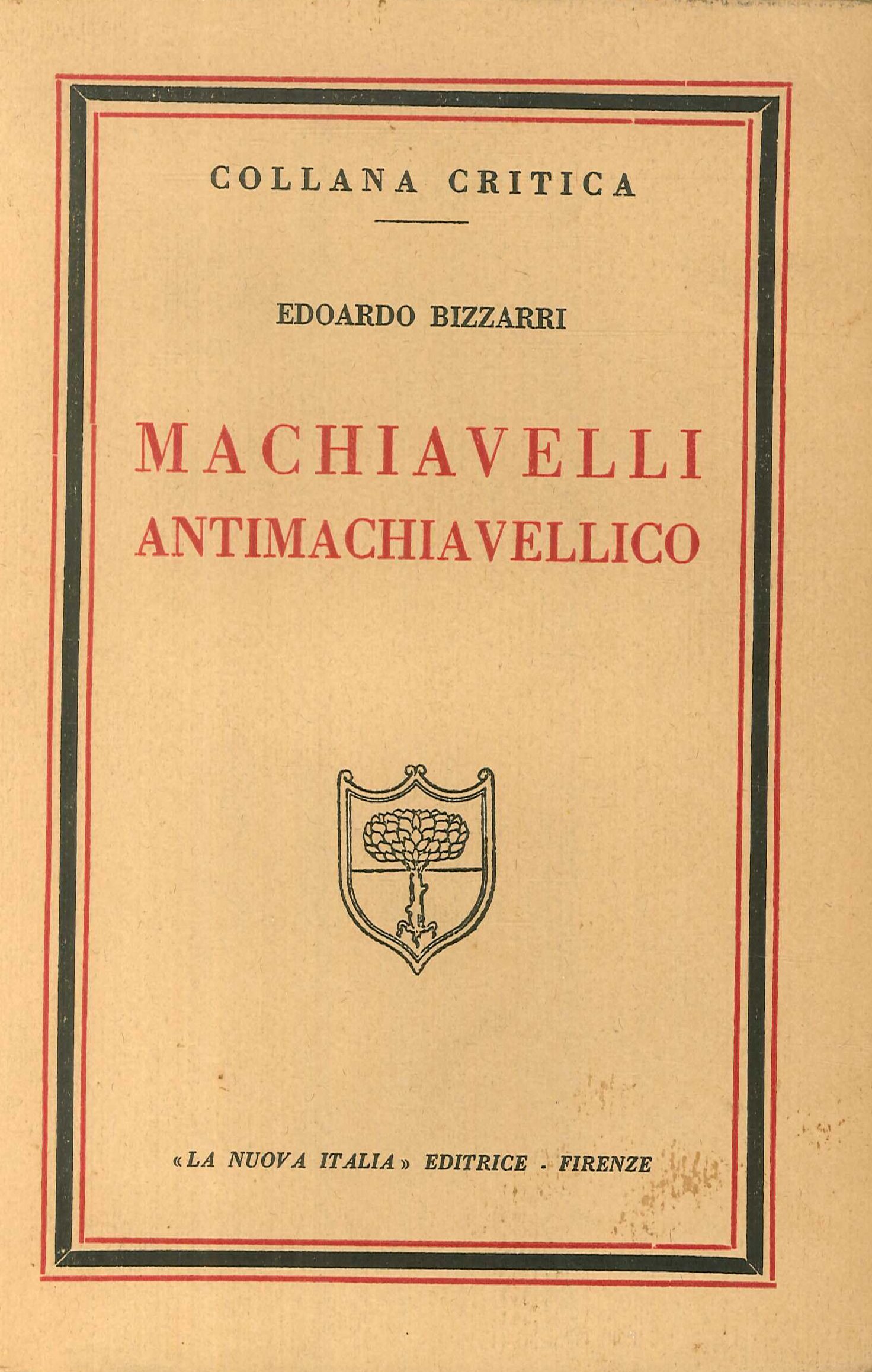 COLLANA CRITICA

EDOARDO BIZZARRI

MACHIAVELLI
ANTIMACHIAVELLICO

«LA NUOVA ITALIA» EDITRICE - FIRENZE